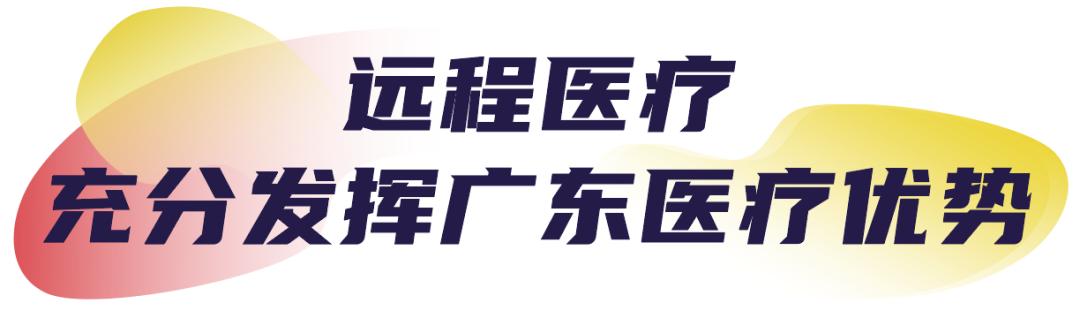 远程医疗
充分发挥广东医疗优势